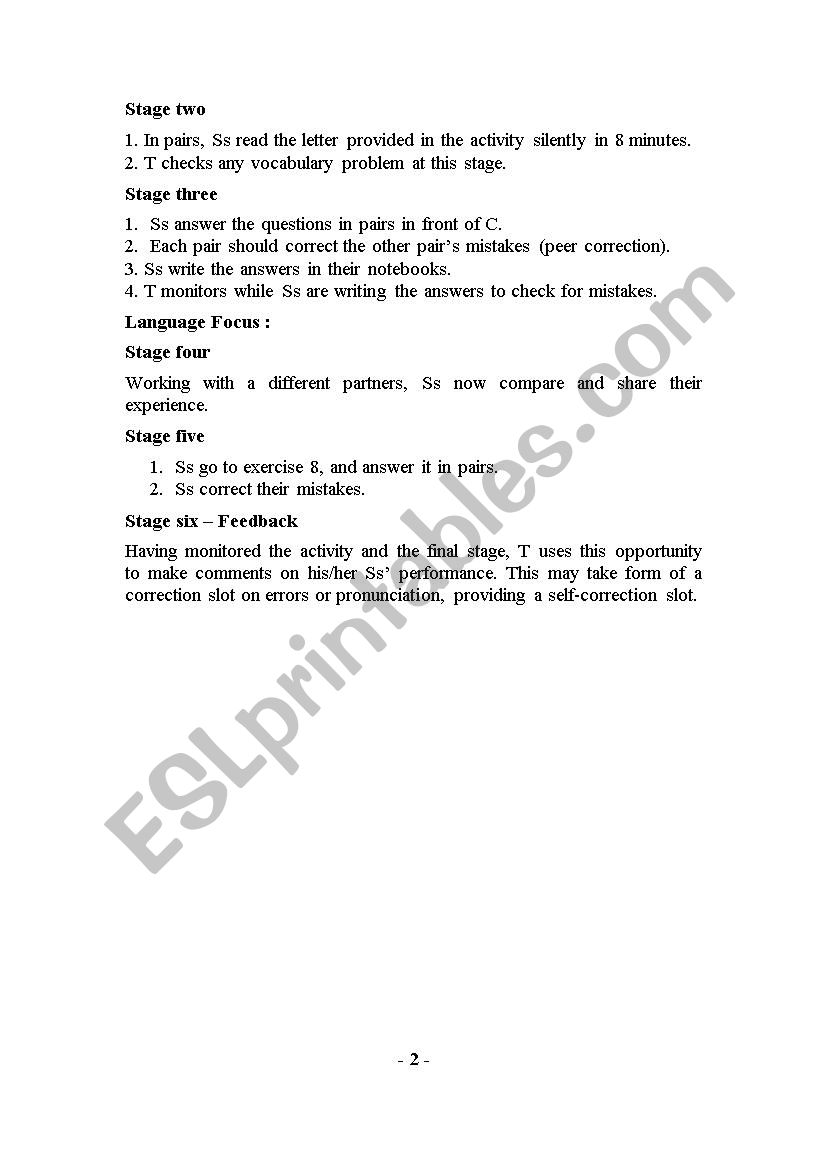 Stage two

1. In pairs, Ss read the letter provided in the activity silently in 8 minutes.
2. T checks any vocabulary problem at this stage.

Stage three

1. Ss answer the questions in pairs in front of C.
2. Each pair should correct the other pair's mistakes (peer correction).
3. Ss write the answers in their notebooks.
4. T monitors while Ss are writing the answers to check for mistakes.

Language Focus :

Stage four

Working with a different partners, Ss now compare and share their experience.

Stage five

1. Ss go to exercise 8, and answer it in pairs.
2. Ss correct their mistakes.

Stage six – Feedback

Having monitored the activity and the final stage, T uses this opportunity to make comments on his/her Ss' performance. This may take form of a correction slot on errors or pronunciation, providing a self-correction slot.

ESLprintables.com

- 2 -